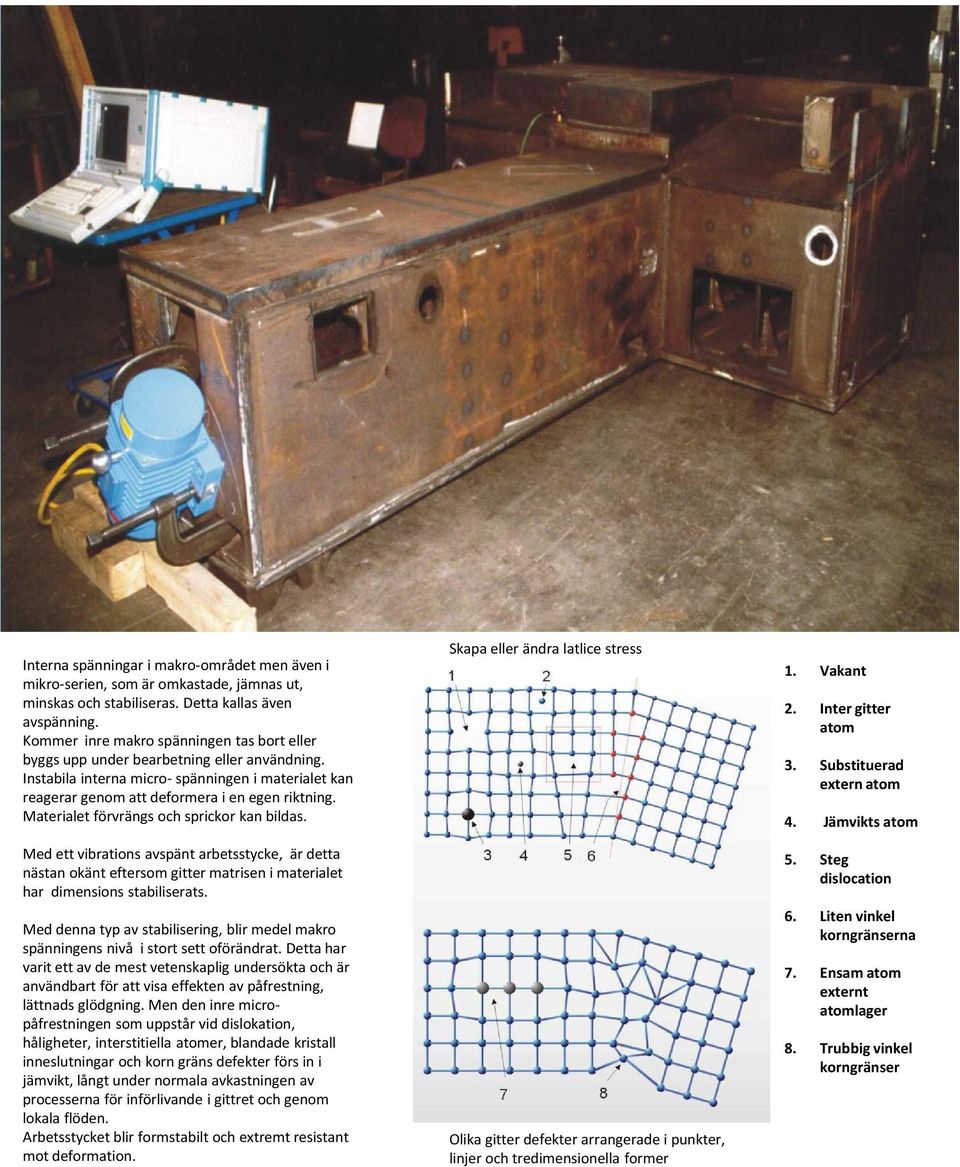 Interna spänningar i makro-området men även i mikro-serien, som är omkastade, jämnas ut, minskas och stabiliseras. Detta kallas även avspänning.
Kommer inre makro spänningen tas bort eller byggs upp under bearbetning eller användning.
Instabila interna micro- spänningen i materialet kan reagerar genom att deformera i en egen riktning.
Materialet förvrängs och sprickor kan bildas.

Med ett vibrations avspänt arbetsstycke, är detta nästan okänt eftersom gitter matrisen i materialet har dimensions stabiliserats.

Med denna typ av stabilisering, blir medel makro spänningens nivå i stort sett oförändrat. Detta har varit ett av de mest vetenskaplig undersökta och är användbart för att visa effekten av påfrestning, lättnads glödgning. Men den inre micro-påfrestningen som uppstår vid dislokation, håligheter, interstitiella atomer, blandade kristall inneslutningar och korn gräns defekter förs in i jämvikt, långt under normala avkastningen av processerna för införlivande i gittret och genom lokala flöden.
Arbetsstycket blir formstabilt och extremt resistant mot deformation.

Skapa eller ändra latlice stress

1 2

3 4 5 6

7 8

Olika gitter defekter arrangerade i punkter, linjer och tredimensionella former

1. Vakant
2. Inter gitter atom
3. Substituerad extern atom
4. Jämvikts atom
5. Steg dislocation
6. Liten vinkel korngränserna
7. Ensam atom externt atomlager
8. Trubbig vinkel korngränser